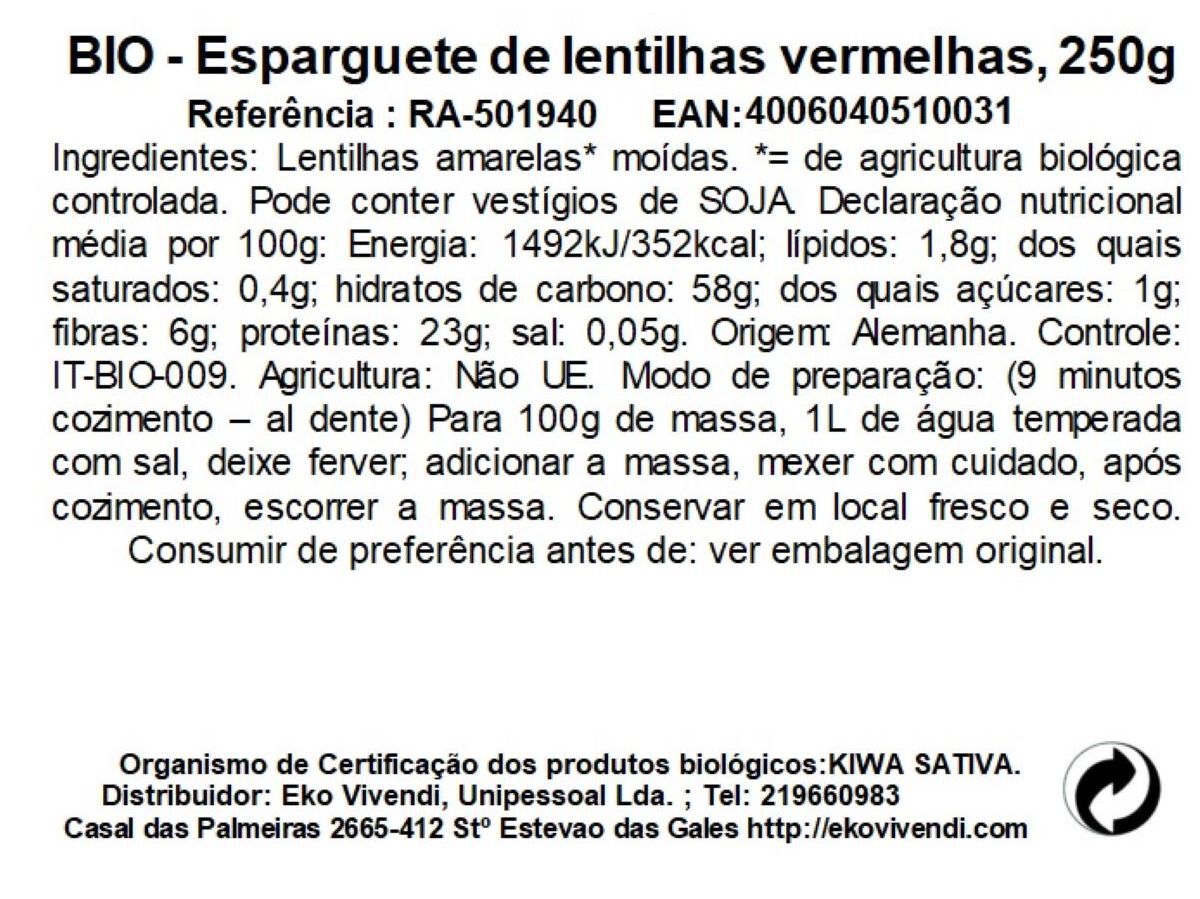 BIO - Esparguete de lentilhas vermelhas, 250g
Referência : RA-501940 EAN:4006040510031
Ingredientes: Lentilhas amarelas* moídas. *= de agricultura biológica controlada. Pode conter vestígios de SOJA. Declaração nutricional média por 100g: Energia: 1492kJ/352kcal; lípidos: 1,8g; dos quais saturados: 0,4g; hidratos de carbono: 58g; dos quais açúcares: 1g; fibras: 6g; proteínas: 23g; sal: 0,05g. Origem: Alemanha. Controle: IT-BIO-009. Agricultura: Não UE. Modo de preparação: (9 minutos cozimento – al dente) Para 100g de massa, 1L de água temperada com sal, deixe ferver; adicionar a massa, mexer com cuidado, após cozimento, escorrer a massa. Conservar em local fresco e seco.
Consumir de preferência antes de: ver embalagem original.

Organismo de Certificação dos produtos biológicos:KIWA SATIVA.
Distribuidor: Eko Vivendi, Unipessoal Lda. ; Tel: 219660983
Casal das Palmeiras 2665-412 Stº Estevao das Gales http://ekovivendi.com